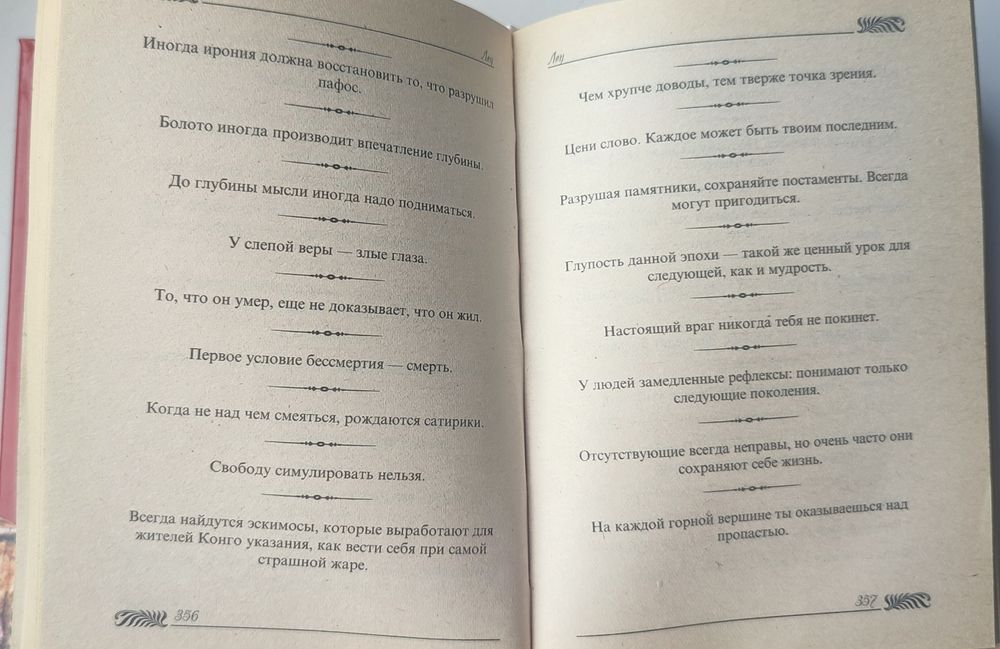 Лец

Иногда ирония должна восстановить то, что разрушил пафос.

Болото иногда производит впечатление глубины.

До глубины мысли иногда надо подниматься.

У слепой веры — злые глаза.

То, что он умер, еще не доказывает, что он жил.

Первое условие бессмертия — смерть.

Когда не над чем смеяться, рождаются сатирики.

Свободу симулировать нельзя.

Всегда найдутся эскимосы, которые выработают для жителей Конго указания, как вести себя при самой страшной жаре.

356

Лец

Чем хрупче доводы, тем тверже точка зрения.

Цени слово. Каждое может быть твоим последним.

Разрушая памятники, сохраняйте постаменты. Всегда могут пригодиться.

Глупость данной эпохи — такой же ценный урок для следующей, как и мудрость.

Настоящий враг никогда тебя не покинет.

У людей замедленные рефлексы: понимают только следующие поколения.

Отсутствующие всегда неправы, но очень часто они сохраняют себе жизнь.

На каждой горной вершине ты оказываешься над пропастью.

357